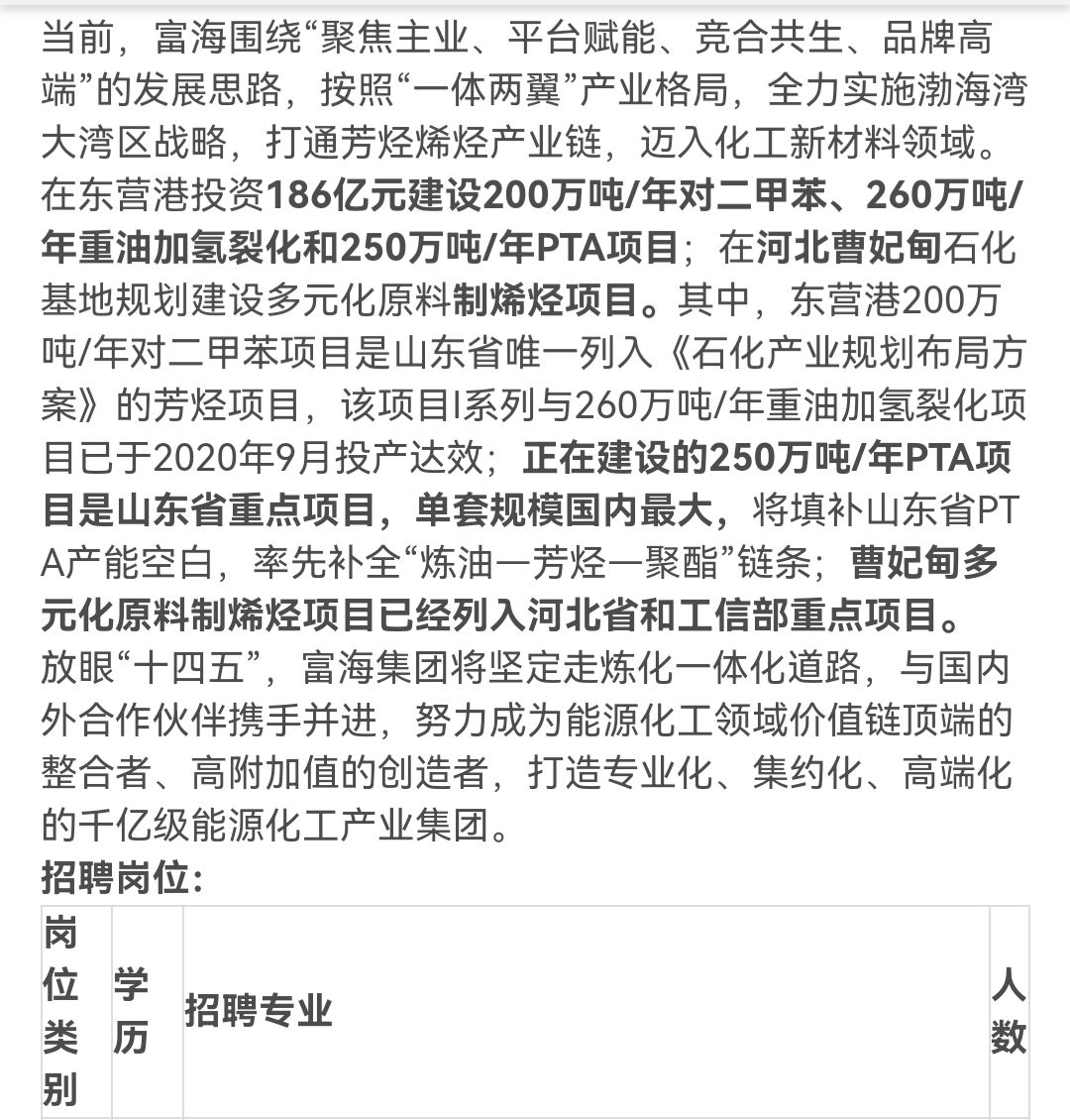 当前，富海围绕“聚焦主业、平台赋能、竞合共生、品牌高端”的发展思路，按照“一体两翼”产业格局，全力实施渤海湾大湾区战略，打通芳烃烯烃产业链，迈入化工新材料领域。在东营港投资186亿元建设200万吨/年对二甲苯、260万吨/年重油加氢裂化和250万吨/年PTA项目；在河北曹妃甸石化基地规划建设多元化原料制烯烃项目。其中，东营港200万吨/年对二甲苯项目是山东省唯一列入《石化产业规划布局方案》的芳烃项目，该项目I系列与260万吨/年重油加氢裂化项目已于2020年9月投产达效；正在建设的250万吨/年PTA项目是山东省重点项目，单套规模国内最大，将填补山东省PTA产能空白，率先补全“炼油一芳烃一聚酯”链条；曹妃甸多元化原料制烯烃项目已经列入河北省和工信部重点项目。

放眼“十四五”，富海集团将坚定走炼化一体化道路，与国内外合作伙伴携手并进，努力成为能源化工领域价值链顶端的整合者、高附加值的创造者，打造专业化、集约化、高端化的千亿级能源化工产业集团。

招聘岗位：

| 岗位类别 | 学历 | 招聘专业 | 人数 |
|---|---|---|---|